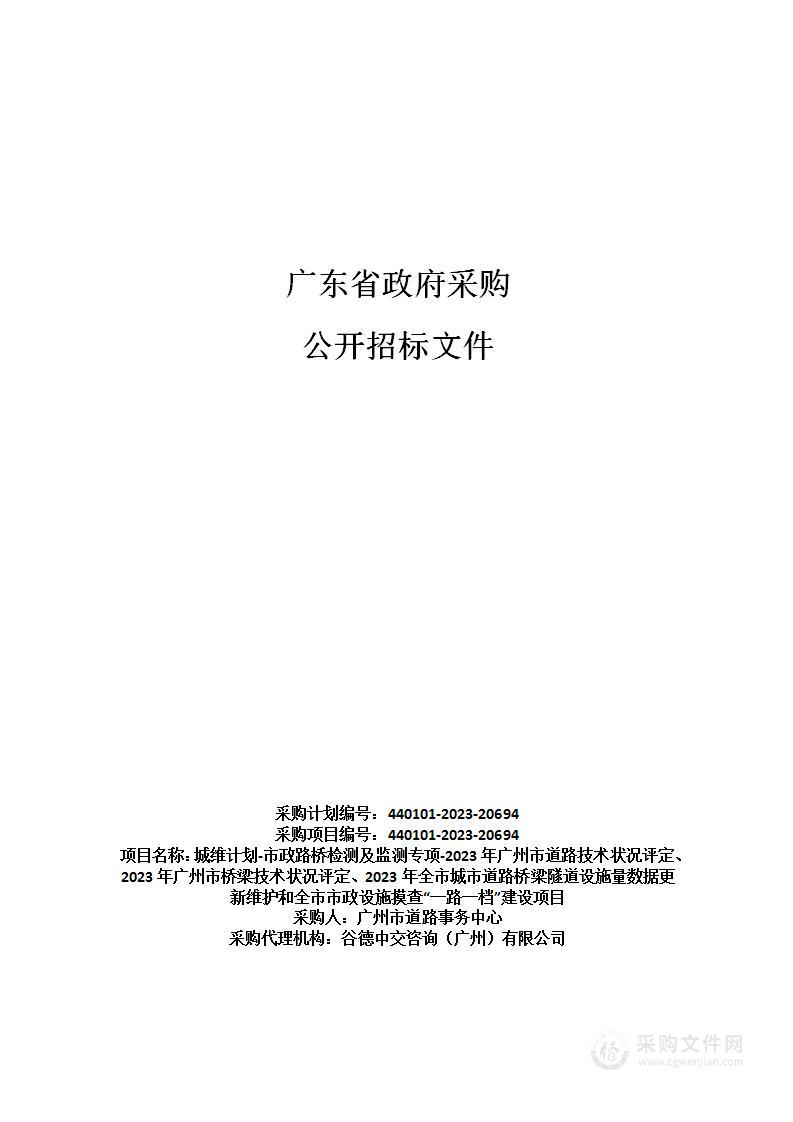 广东省政府采购

公开招标文件

采购计划编号：440101-2023-20694
采购项目编号：440101-2023-20694
项目名称：城维计划-市政路桥检测及监测专项-2023 年广州市道路技术状况评定、2023 年广州市桥梁技术状况评定、2023 年全市城市道路桥梁隧道设施量数据更新维护和全市市政设施摸查“一路一档”建设项目
采购人：广州市道路事务中心
采购代理机构：谷德中交咨询（广州）有限公司

采购文件网
www.cgwenjian.com